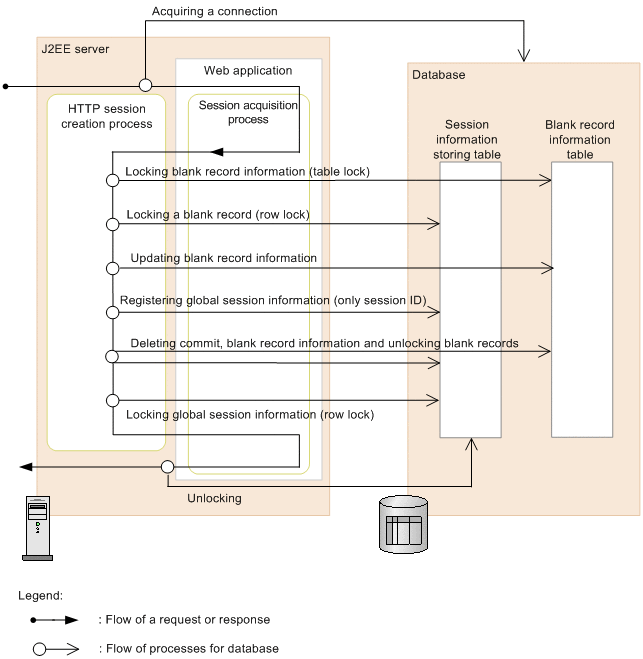 Acquiring a connection

J2EE server

Web application

Database

HTTP session creation process

Session acquisition process

Session information storing table

Blank record information table

Locking blank record information (table lock)

Locking a blank record (row lock)

Updating blank record information

Registering global session information (only session ID)

Deleting commit, blank record information and unlocking blank records

Locking global session information (row lock)

Unlocking

Legend:

: Flow of a request or response

: Flow of processes for database